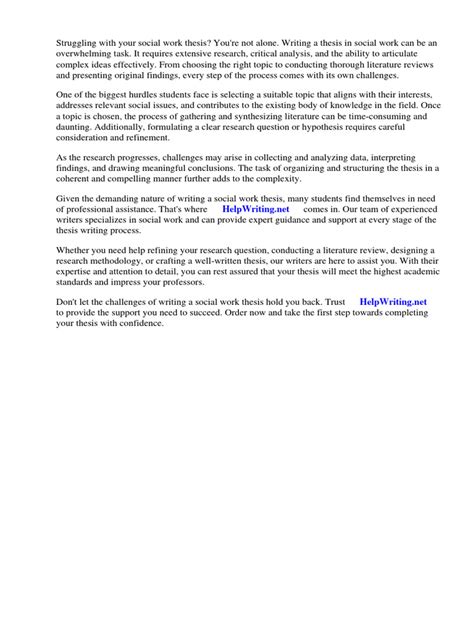 Struggling with your social work thesis? You're not alone. Writing a thesis in social work can be an overwhelming task. It requires extensive research, critical analysis, and the ability to articulate complex ideas effectively. From choosing the right topic to conducting thorough literature reviews and presenting original findings, every step of the process comes with its own challenges.

One of the biggest hurdles students face is selecting a suitable topic that aligns with their interests, addresses relevant social issues, and contributes to the existing body of knowledge in the field. Once a topic is chosen, the process of gathering and synthesizing literature can be time-consuming and daunting. Additionally, formulating a clear research question or hypothesis requires careful consideration and refinement.

As the research progresses, challenges may arise in collecting and analyzing data, interpreting findings, and drawing meaningful conclusions. The task of organizing and structuring the thesis in a coherent and compelling manner further adds to the complexity.

Given the demanding nature of writing a social work thesis, many students find themselves in need of professional assistance. That's where HelpWriting.net comes in. Our team of experienced writers specializes in social work and can provide expert guidance and support at every stage of the thesis writing process.

Whether you need help refining your research question, conducting a literature review, designing a research methodology, or crafting a well-written thesis, our writers are here to assist you. With their expertise and attention to detail, you can rest assured that your thesis will meet the highest academic standards and impress your professors.

Don't let the challenges of writing a social work thesis hold you back. Trust HelpWriting.net to provide the support you need to succeed. Order now and take the first step towards completing your thesis with confidence.